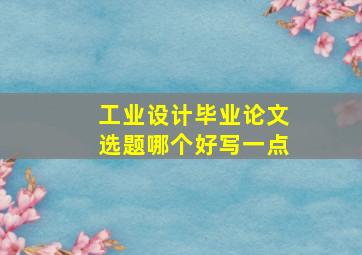 工业设计毕业论文
选题哪个好写一点